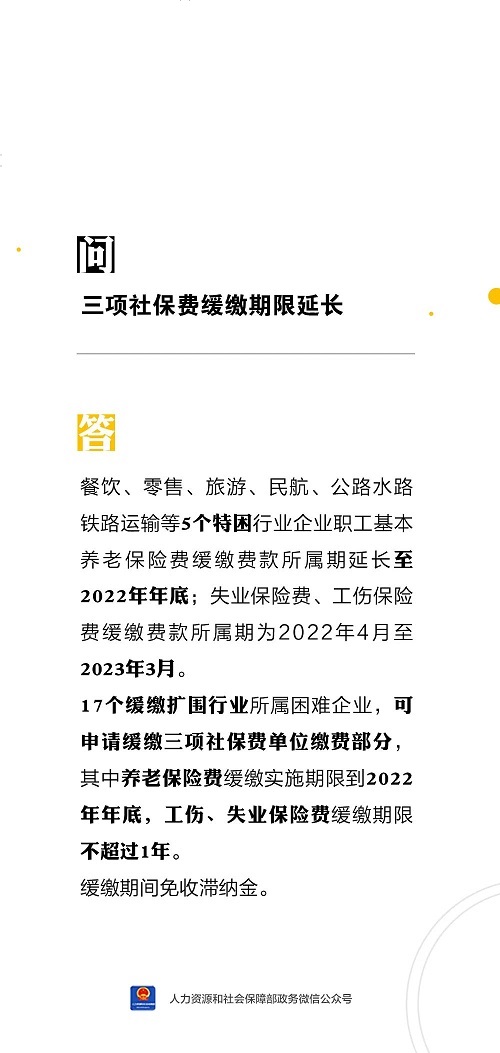 问

三项社保费缓缴期限延长

答

餐饮、零售、旅游、民航、公路水路铁路运输等5个特困行业企业职工基本养老保险费缓缴费款所属期延长至2022年年底；失业保险费、工伤保险费缓缴费款所属期为2022年4月至2023年3月。

17个缓缴扩围行业所属困难企业，可申请缓缴三项社保费单位缴费部分，其中养老保险费缓缴实施期限到2022年年底，工伤、失业保险费缓缴期限不超过1年。

缓缴期间免收滞纳金。

人力资源和社会保障部政务微信公众号